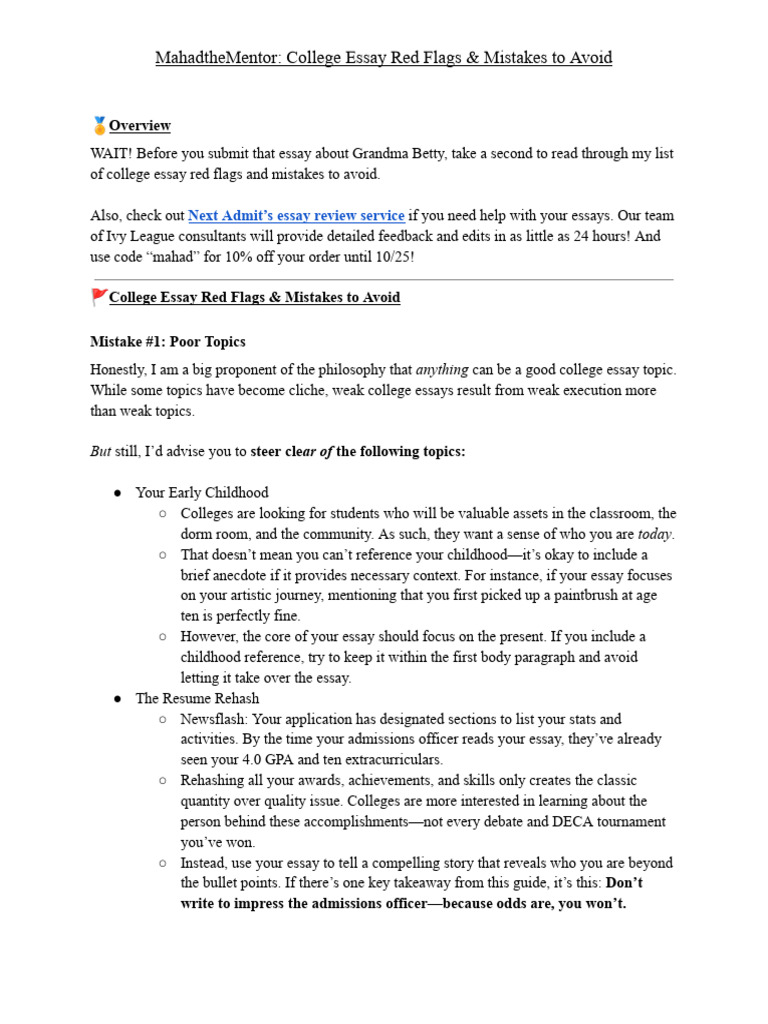 MahadtheMentor: College Essay Red Flags & Mistakes to Avoid

🏅Overview

WAIT! Before you submit that essay about Grandma Betty, take a second to read through my list of college essay red flags and mistakes to avoid.

Also, check out Next Admit's essay review service if you need help with your essays. Our team of Ivy League consultants will provide detailed feedback and edits in as little as 24 hours! And use code "mahad" for 10% off your order until 10/25!

🚩College Essay Red Flags & Mistakes to Avoid

Mistake #1: Poor Topics

Honestly, I am a big proponent of the philosophy that anything can be a good college essay topic. While some topics have become cliche, weak college essays result from weak execution more than weak topics.

But still, I'd advise you to steer clear of the following topics:

• Your Early Childhood
○ Colleges are looking for students who will be valuable assets in the classroom, the dorm room, and the community. As such, they want a sense of who you are today.
○ That doesn't mean you can't reference your childhood—it's okay to include a brief anecdote if it provides necessary context. For instance, if your essay focuses on your artistic journey, mentioning that you first picked up a paintbrush at age ten is perfectly fine.
○ However, the core of your essay should focus on the present. If you include a childhood reference, try to keep it within the first body paragraph and avoid letting it take over the essay.
• The Resume Rehash
○ Newsflash: Your application has designated sections to list your stats and activities. By the time your admissions officer reads your essay, they've already seen your 4.0 GPA and ten extracurriculars.
○ Rehashing all your awards, achievements, and skills only creates the classic quantity over quality issue. Colleges are more interested in learning about the person behind these accomplishments—not every debate and DECA tournament you've won.
○ Instead, use your essay to tell a compelling story that reveals who you are beyond the bullet points. If there's one key takeaway from this guide, it's this: Don't write to impress the admissions officer—because odds are, you won't.